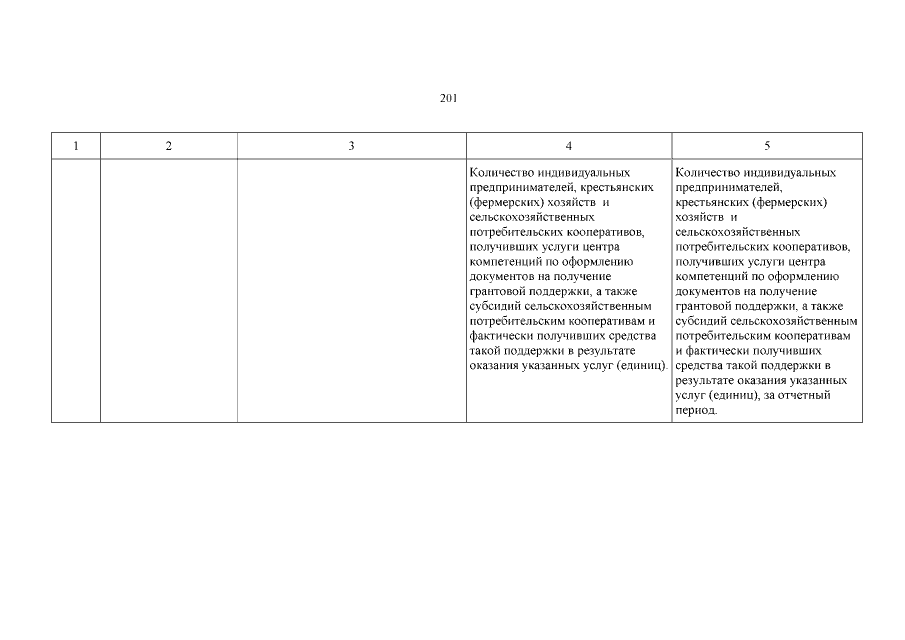 201

| 1 | 2 | 3 | 4 | 5 |
|---|---|---|---|---|
| | | | Количество индивидуальных предпринимателей, крестьянских (фермерских) хозяйств и сельскохозяйственных потребительских кооперативов, получивших услуги центра компетенций по оформлению документов на получение грантовой поддержки, а также субсидий сельскохозяйственным потребительским кооперативам и фактически получивших средства такой поддержки в результате оказания указанных услуг (единиц). | Количество индивидуальных предпринимателей, крестьянских (фермерских) хозяйств и сельскохозяйственных потребительских кооперативов, получивших услуги центра компетенций по оформлению документов на получение грантовой поддержки, а также субсидий сельскохозяйственным потребительским кооперативам и фактически получивших средства такой поддержки в результате оказания указанных услуг (единиц), за отчетный период. |